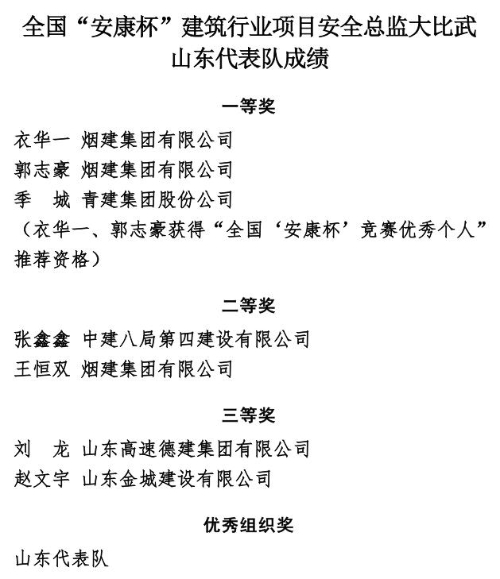 全国“安康杯”建筑行业项目安全总监大比武
山东代表队成绩

一等奖

衣华一 烟建集团有限公司
郭志豪 烟建集团有限公司
季 城 青建集团股份公司
（衣华一、郭志豪获得“全国‘安康杯’竞赛优秀个人”推荐资格）

二等奖

张鑫鑫 中建八局第四建设有限公司
王恒双 烟建集团有限公司

三等奖

刘 龙 山东高速德建集团有限公司
赵文宇 山东金城建设有限公司

优秀组织奖

山东代表队